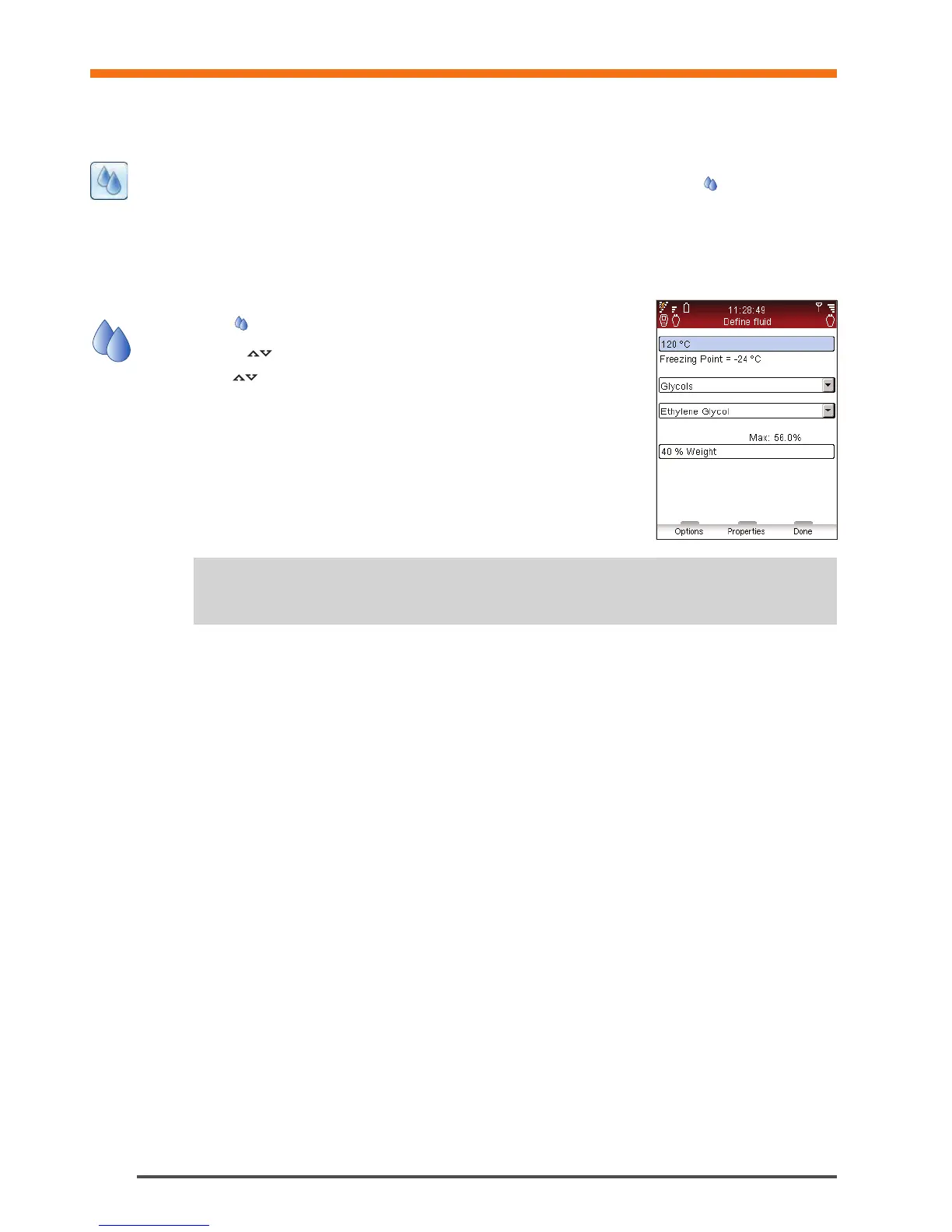 11:28:49
Define fluid

120 °C
Freezing Point = -24 °C

Glycols

Ethylene Glycol

Max: 56.0%
40 % Weight

Options Properties Done